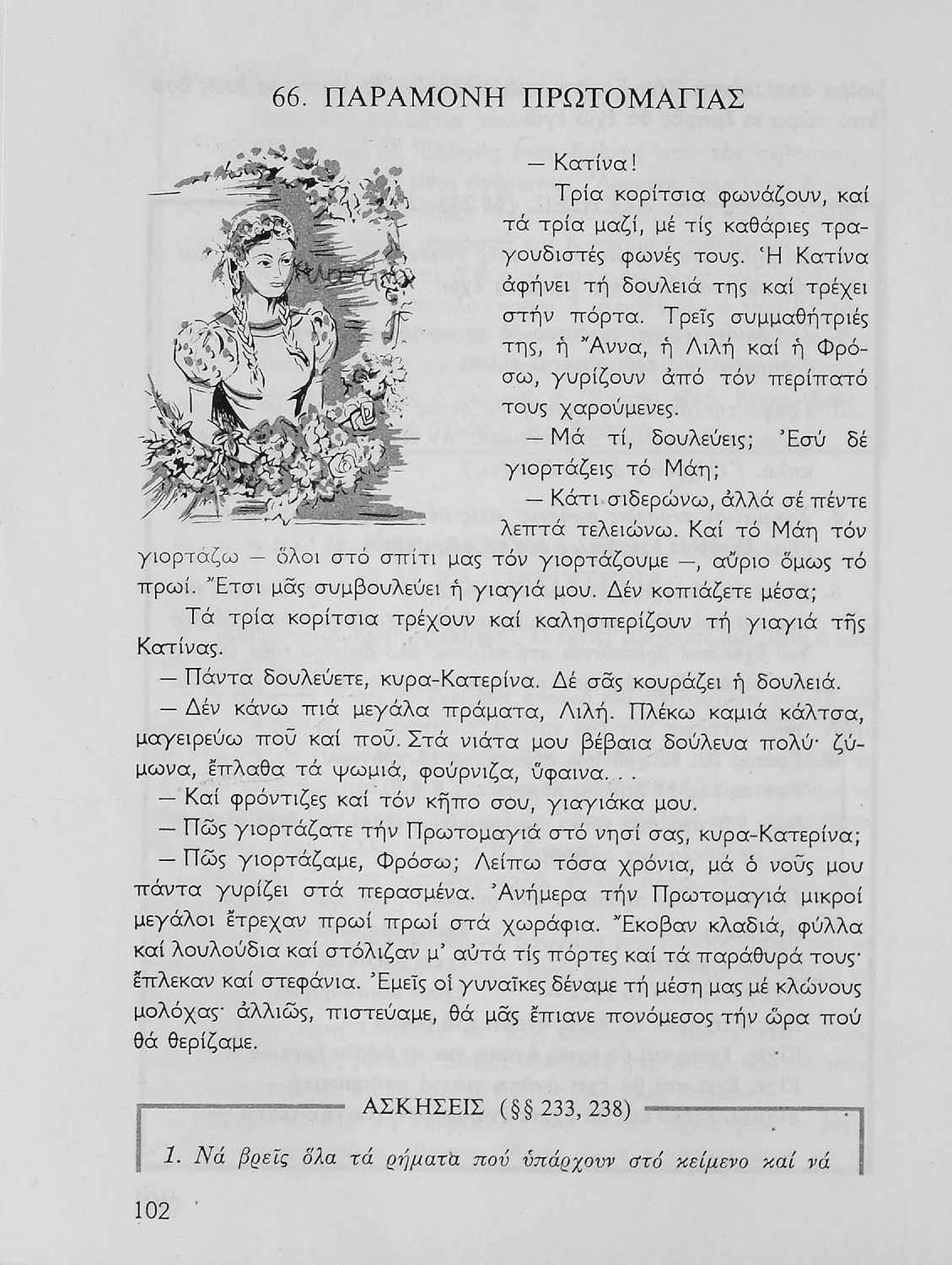 66. ΠΑΡΑΜΟΝΗ ΠΡΩΤΟΜΑΓΙΑΣ

— Κατίνα!

Τρία κορίτσια φωνάζουν, καί τά τρία μαζί, μέ τίς καθάριες τραγουδιστές φωνές τους. Ἡ Κατίνα ἀφήνει τή δουλειά της καί τρέχει στήν πόρτα. Τρεῖς συμμαθήτριές της, ἡ Ἄννα, ἡ Λιλή καί ἡ Φρόσω, γυρίζουν ἀπό τόν περίπατό τους χαρούμενες.

— Μά τί, δουλεύεις; Ἐσύ δέ γιορτάζεις τό Μάη;

— Κάτι σιδερώνω, ἀλλά σέ πέντε λεπτά τελειώνω. Καί τό Μάη τόν γιορτάζω — ὅλοι στό σπίτι μας τόν γιορτάζουμε —, αὔριο ὅμως τό πρωί. Ἔτσι μᾶς συμβουλεύει ἡ γιαγιά μου. Δέν κοπιάζετε μέσα;

Τά τρία κορίτσια τρέχουν καί καλησπερίζουν τή γιαγιά τῆς Κατίνας.

— Πάντα δουλεύετε, κυρα-Κατερίνα. Δέ σᾶς κουράζει ἡ δουλειά.

— Δέν κάνω πιά μεγάλα πράματα, Λιλή. Πλέκω καμιά κάλτσα, μαγειρεύω ποῦ καί ποῦ. Στά νιάτα μου βέβαια δούλευα πολύ· ζύμωνα, ἔπλαθα τά ψωμιά, φούρνιζα, ὕφαινα. . .

— Καί φρόντιζες καί τόν κῆπο σου, γιαγιάκα μου.

— Πῶς γιορτάζατε τήν Πρωτομαγιά στό νησί σας, κυρα-Κατερίνα;

— Πῶς γιορτάζαμε, Φρόσω; Λείπω τόσα χρόνια, μά ὁ νοῦς μου πάντα γυρίζει στά περασμένα. Ἀνήμερα τήν Πρωτομαγιά μικροί μεγάλοι ἔτρεχαν πρωί πρωί στά χωράφια. Ἔκοβαν κλαδιά, φύλλα καί λουλούδια καί στόλιζαν μ' αὐτά τίς πόρτες καί τά παράθυρά τους· ἔπλεκαν καί στεφάνια. Ἐμεῖς οἱ γυναῖκες δέναμε τή μέση μας μέ κλώνους μολόχας· ἀλλιῶς, πιστεύαμε, θά μᾶς ἔπιανε πονόμεσος τήν ὥρα πού θά θερίζαμε.

ΑΣΚΗΣΕΙΣ (§§ 233, 238)

1. Νά βρεῖς ὅλα τά ρήματα πού ὑπάρχουν στό κείμενο καί νά

102